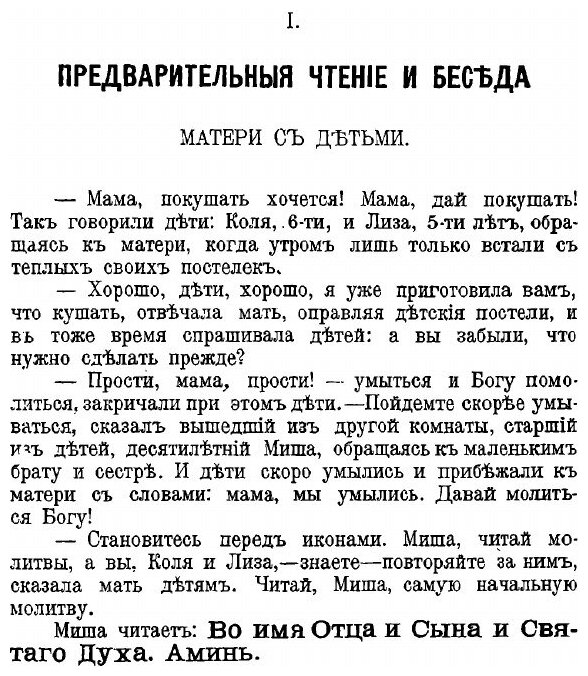 I.

ПРЕДВАРИТЕЛЬНЫЯ ЧТЕНІЕ И БЕСѢДА

МАТЕРИ СЪ ДѢТЬМИ.

— Мама, покушать хочется! Мама, дай покушать! Такъ говорили дѣти: Коля, 6-ти, и Лиза, 5-ти лѣтъ, обращаясь къ матери, когда утромъ лишь только встали съ теплыхъ своихъ постелекъ.

— Хорошо, дѣти, хорошо, я уже приготовила вамъ, что кушать, отвѣчала мать, оправляя дѣтскія постели, и въ тоже время спрашивала дѣтей: а вы забыли, что нужно сдѣлать прежде?

— Прости, мама, прости! — умыться и Богу помолиться, закричали при этомъ дѣти.—Пойдемте скорѣе умываться, сказалъ вышедшій изъ другой комнаты, старшій изъ дѣтей, десятилѣтній Миша, обращаясь къ маленькимъ брату и сестрѣ. И дѣти скоро умылись и прибѣжали къ матери съ словами: мама, мы умылись. Давай молиться Богу!

— Становитесь передъ иконами. Миша, читай молитвы, а вы, Коля и Лиза,—знаете—повторяйте за нимъ, сказала мать дѣтямъ. Читай, Миша, самую начальную молитву.

Миша читаетъ: Во имя Отца и Сына и Святаго Духа. Аминь.